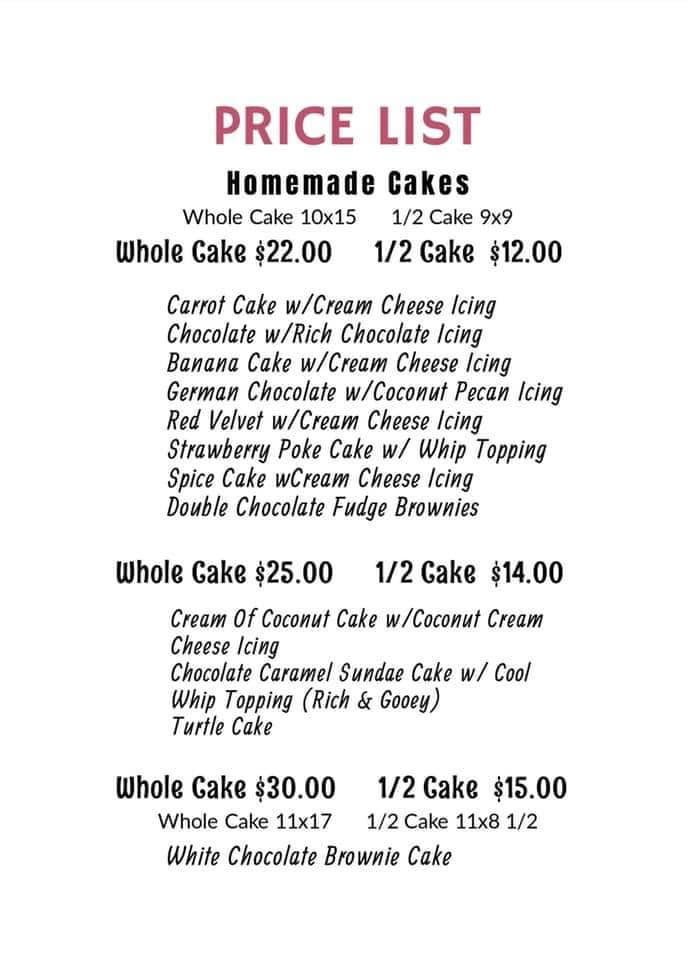 PRICE LIST

Homemade Cakes

Whole Cake 10x15    1/2 Cake 9x9

Whole Cake $22.00    1/2 Cake $12.00

Carrot Cake w/Cream Cheese Icing
Chocolate w/Rich Chocolate Icing
Banana Cake w/Cream Cheese Icing
German Chocolate w/Coconut Pecan Icing
Red Velvet w/Cream Cheese Icing
Strawberry Poke Cake w/ Whip Topping
Spice Cake wCream Cheese Icing
Double Chocolate Fudge Brownies

Whole Cake $25.00    1/2 Cake $14.00

Cream Of Coconut Cake w/Coconut Cream Cheese Icing
Chocolate Caramel Sundae Cake w/ Cool Whip Topping (Rich & Gooey)
Turtle Cake

Whole Cake $30.00    1/2 Cake $15.00

Whole Cake 11x17    1/2 Cake 11x8 1/2

White Chocolate Brownie Cake